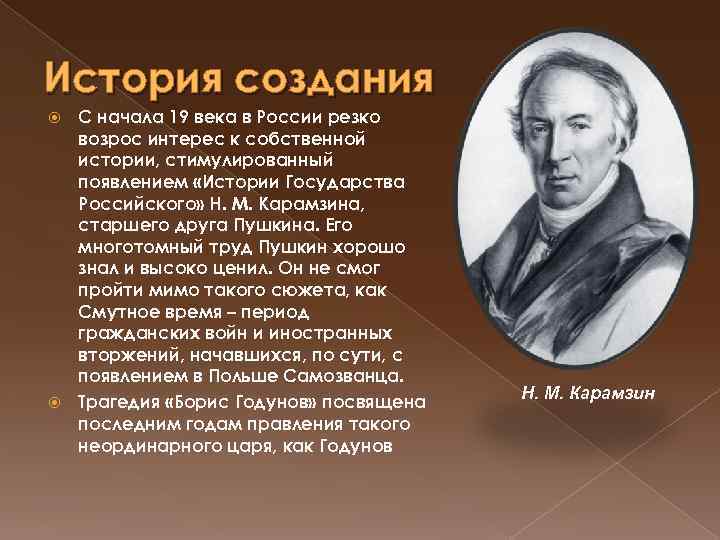 История создания

С начала 19 века в России резко возрос интерес к собственной истории, стимулированный появлением «Истории Государства Российского» Н. М. Карамзина, старшего друга Пушкина. Его многотомный труд Пушкин хорошо знал и высоко ценил. Он не смог пройти мимо такого сюжета, как Смутное время – период гражданских войн и иностранных вторжений, начавшихся, по сути, с появлением в Польше Самозванца.

Трагедия «Борис Годунов» посвящена последним годам правления такого неординарного царя, как Годунов

Н. М. Карамзин